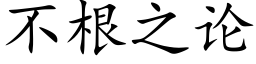 不根之论